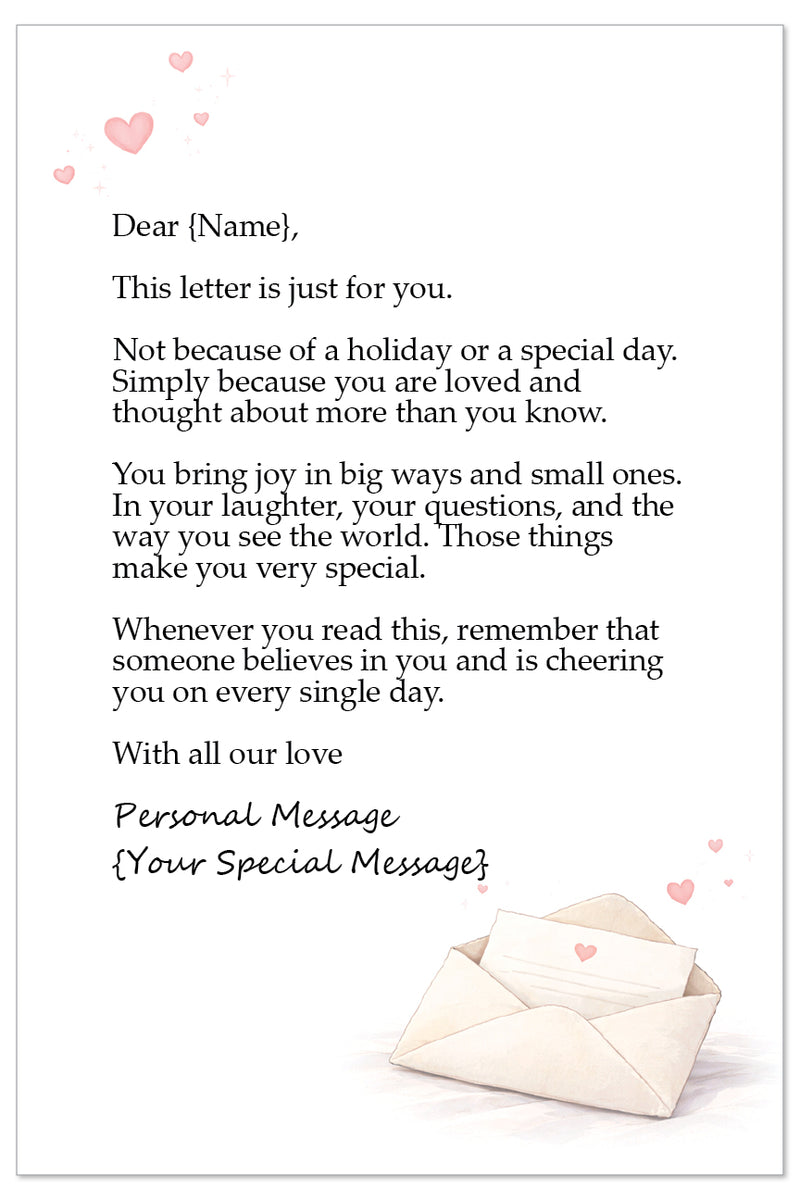 Dear {Name},

This letter is just for you.

Not because of a holiday or a special day. Simply because you are loved and thought about more than you know.

You bring joy in big ways and small ones. In your laughter, your questions, and the way you see the world. Those things make you very special.

Whenever you read this, remember that someone believes in you and is cheering you on every single day.

With all our love

Personal Message
{Your Special Message}